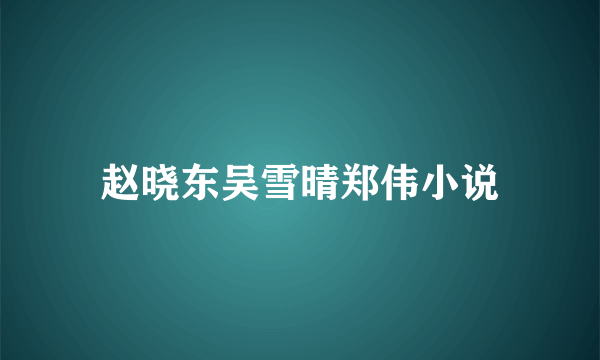 赵晓东吴雪晴郑伟小说